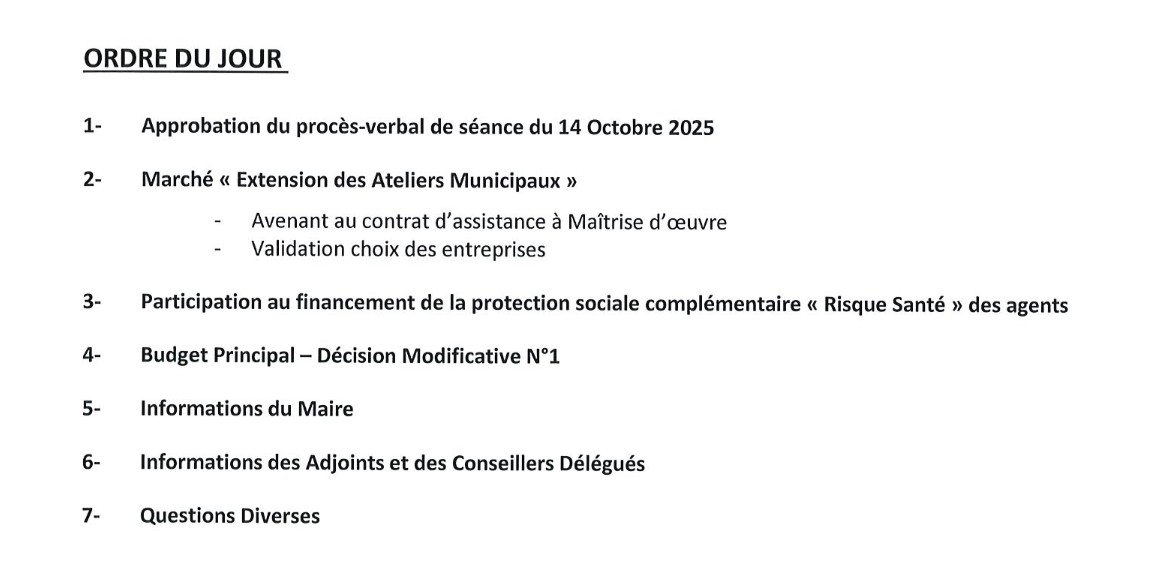 ORDRE DU JOUR

1- Approbation du procès-verbal de séance du 14 Octobre 2025

2- Marché « Extension des Ateliers Municipaux »

- Avenant au contrat d'assistance à Maîtrise d'œuvre
- Validation choix des entreprises

3- Participation au financement de la protection sociale complémentaire « Risque Santé » des agents

4- Budget Principal – Décision Modificative N°1

5- Informations du Maire

6- Informations des Adjoints et des Conseillers Délégués

7- Questions Diverses